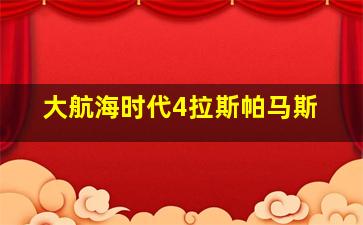 大航海时代4拉斯帕马斯